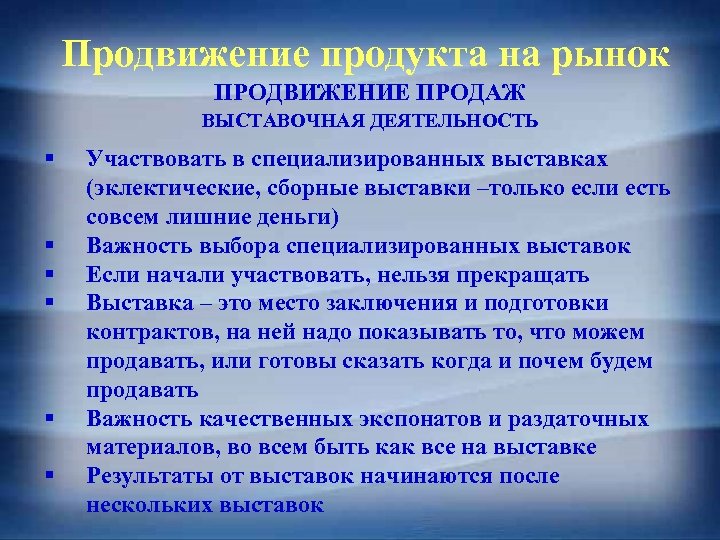 Продвижение продукта на рынок
ПРОДВИЖЕНИЕ ПРОДАЖ
ВЫСТАВОЧНАЯ ДЕЯТЕЛЬНОСТЬ

▪ Участвовать в специализированных выставках (эклектические, сборные выставки –только если есть совсем лишние деньги)
▪ Важность выбора специализированных выставок
▪ Если начали участвовать, нельзя прекращать
▪ Выставка – это место заключения и подготовки контрактов, на ней надо показывать то, что можем продавать, или готовы сказать когда и почем будем продавать
▪ Важность качественных экспонатов и раздаточных материалов, во всем быть как все на выставке
▪ Результаты от выставок начинаются после нескольких выставок